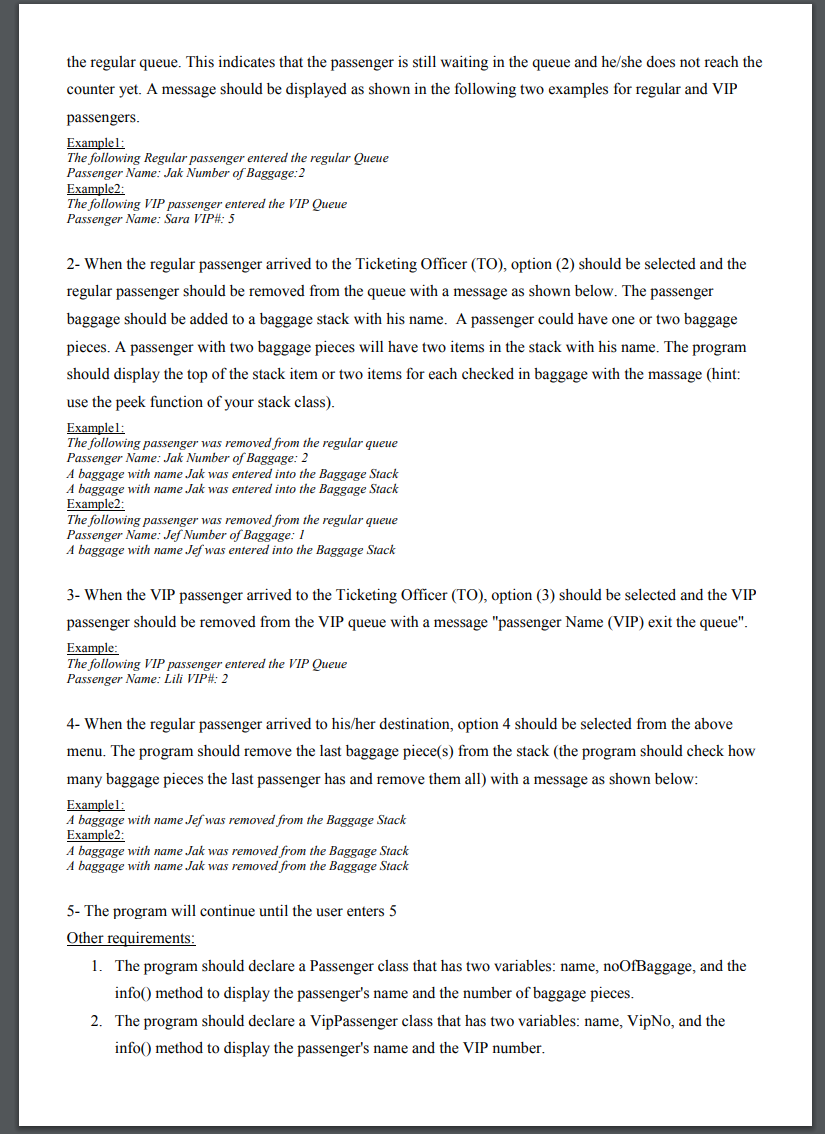 the regular queue. This indicates that the passenger is still waiting in the queue and he/she does not reach the counter yet. A message should be displayed as shown in the following two examples for regular and VIP passengers.

Example1:
The following Regular passenger entered the regular Queue
Passenger Name: Jak Number of Baggage:2
Example2:
The following VIP passenger entered the VIP Queue
Passenger Name: Sara VIP#: 5

2- When the regular passenger arrived to the Ticketing Officer (TO), option (2) should be selected and the regular passenger should be removed from the queue with a message as shown below. The passenger baggage should be added to a baggage stack with his name. A passenger could have one or two baggage pieces. A passenger with two baggage pieces will have two items in the stack with his name. The program should display the top of the stack item or two items for each checked in baggage with the massage (hint: use the peek function of your stack class).

Example1:
The following passenger was removed from the regular queue
Passenger Name: Jak Number of Baggage: 2
A baggage with name Jak was entered into the Baggage Stack
A baggage with name Jak was entered into the Baggage Stack
Example2:
The following passenger was removed from the regular queue
Passenger Name: Jef Number of Baggage: 1
A baggage with name Jef was entered into the Baggage Stack

3- When the VIP passenger arrived to the Ticketing Officer (TO), option (3) should be selected and the VIP passenger should be removed from the VIP queue with a message "passenger Name (VIP) exit the queue".

Example:
The following VIP passenger entered the VIP Queue
Passenger Name: Lili VIP#: 2

4- When the regular passenger arrived to his/her destination, option 4 should be selected from the above menu. The program should remove the last baggage piece(s) from the stack (the program should check how many baggage pieces the last passenger has and remove them all) with a message as shown below:

Example1:
A baggage with name Jef was removed from the Baggage Stack
Example2:
A baggage with name Jak was removed from the Baggage Stack
A baggage with name Jak was removed from the Baggage Stack

5- The program will continue until the user enters 5

Other requirements:

1. The program should declare a Passenger class that has two variables: name, noOfBaggage, and the info() method to display the passenger's name and the number of baggage pieces.
2. The program should declare a VipPassenger class that has two variables: name, VipNo, and the info() method to display the passenger's name and the VIP number.